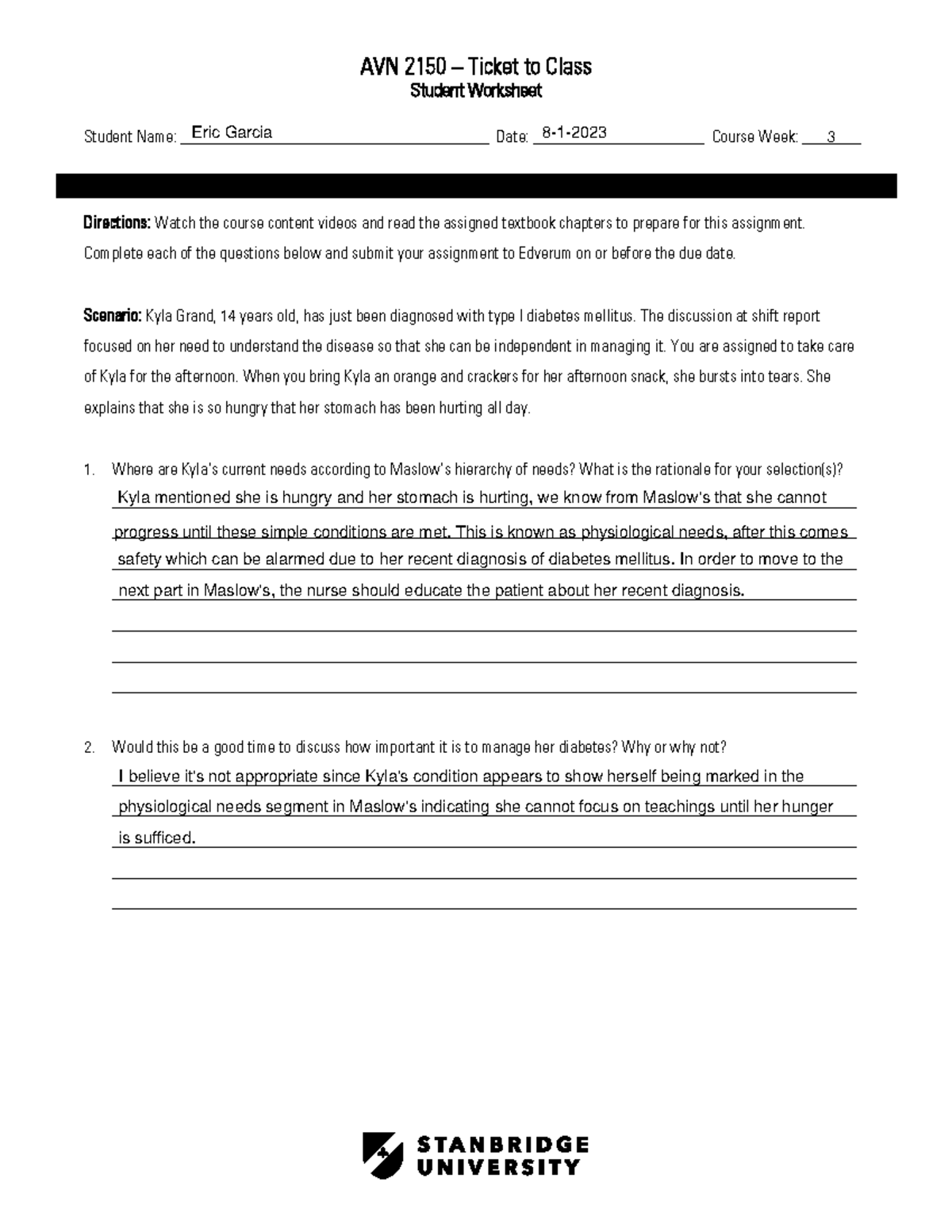 AVN 2150 – Ticket to Class
Student Worksheet

Student Name: Eric Garcia Date: 8-1-2023 Course Week: 3

Directions: Watch the course content videos and read the assigned textbook chapters to prepare for this assignment. Complete each of the questions below and submit your assignment to Edverum on or before the due date.

Scenario: Kyla Grand, 14 years old, has just been diagnosed with type I diabetes mellitus. The discussion at shift report focused on her need to understand the disease so that she can be independent in managing it. You are assigned to take care of Kyla for the afternoon. When you bring Kyla an orange and crackers for her afternoon snack, she bursts into tears. She explains that she is so hungry that her stomach has been hurting all day.

1. Where are Kyla's current needs according to Maslow's hierarchy of needs? What is the rationale for your selection(s)?
Kyla mentioned she is hungry and her stomach is hurting, we know from Maslow's that she cannot progress until these simple conditions are met. This is known as physiological needs, after this comes safety which can be alarmed due to her recent diagnosis of diabetes mellitus. In order to move to the next part in Maslow's, the nurse should educate the patient about her recent diagnosis.

2. Would this be a good time to discuss how important it is to manage her diabetes? Why or why not?
I believe it's not appropriate since Kyla's condition appears to show herself being marked in the physiological needs segment in Maslow's indicating she cannot focus on teachings until her hunger is sufficed.

STANBRIDGE UNIVERSITY